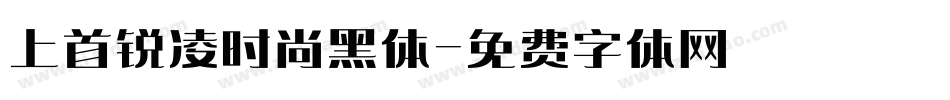 上首锐凌时尚黑体-免费字体网